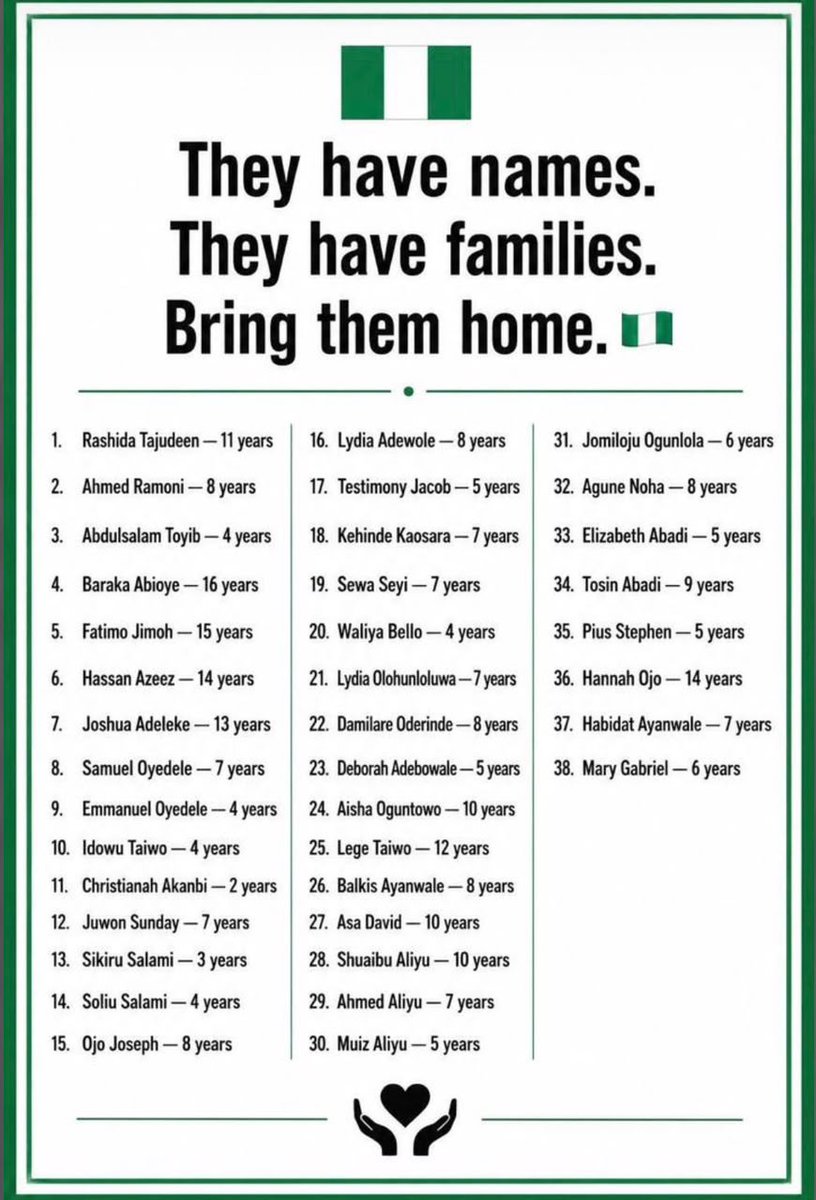 They have names.
They have families.
Bring them home.

1. Rashida Tajudeen — 11 years
2. Ahmed Ramoni — 8 years
3. Abdulsalam Toyib — 4 years
4. Baraka Abioye — 16 years
5. Fatimo Jimoh — 15 years
6. Hassan Azeez — 14 years
7. Joshua Adeleke — 13 years
8. Samuel Oyedele — 7 years
9. Emmanuel Oyedele — 4 years
10. Idowu Taiwo — 4 years
11. Christianah Akanbi — 2 years
12. Juwon Sunday — 7 years
13. Sikiru Salami — 3 years
14. Soliu Salami — 4 years
15. Ojo Joseph — 8 years

16. Lydia Adewole — 8 years
17. Testimony Jacob — 5 years
18. Kehinde Kaosara — 7 years
19. Sewa Seyi — 7 years
20. Waliya Bello — 4 years
21. Lydia Olohunloluwa — 7 years
22. Damilare Oderinde — 8 years
23. Deborah Adebowale — 5 years
24. Aisha Oguntowo — 10 years
25. Lege Taiwo — 12 years
26. Balkis Ayanwale — 8 years
27. Asa David — 10 years
28. Shuaibu Aliyu — 10 years
29. Ahmed Aliyu — 7 years
30. Muiz Aliyu — 5 years

31. Jomiloju Ogunlola — 6 years
32. Agune Noha — 8 years
33. Elizabeth Abadi — 5 years
34. Tosin Abadi — 9 years
35. Pius Stephen — 5 years
36. Hannah Ojo — 14 years
37. Habidat Ayanwale — 7 years
38. Mary Gabriel — 6 years